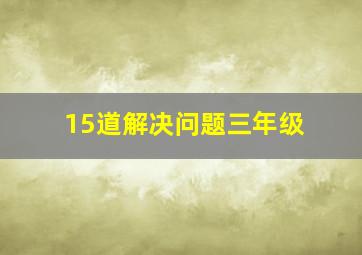 15道解决问题三年级